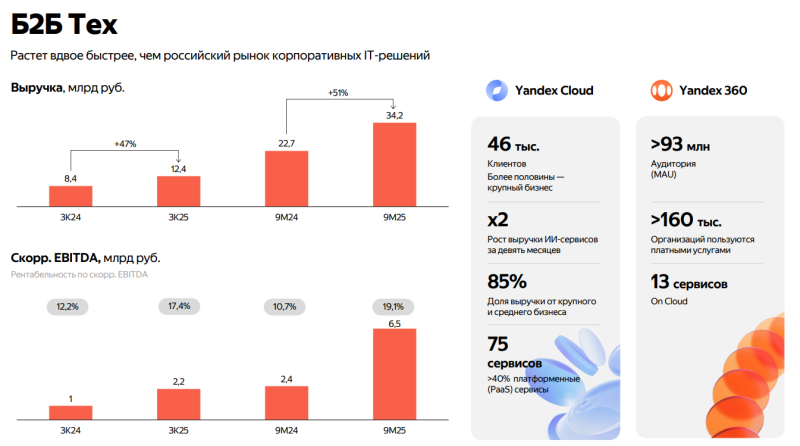 Б2Б Тех

Растет вдвое быстрее, чем российский рынок корпоративных IT-решений

Выручка, млрд руб.

+47%

+51%

8,4

12,4

22,7

34,2

3К24

3К25

9М24

9М25

Скорр. EBITDA, млрд руб.

Рентабельность по скорр. EBITDA

12,2%

17,4%

10,7%

19,1%

1

2,2

2,4

6,5

3К24

3К25

9М24

9М25

Yandex Cloud

46 тыс.

Клиентов

Более половины — крупный бизнес

x2

Рост выручки ИИ-сервисов за девять месяцев

85%

Доля выручки от крупного и среднего бизнеса

75 сервисов

>40% платформенные (PaaS) сервисы

Yandex 360

>93 млн

Аудитория (MAU)

>160 тыс.

Организаций пользуются платными услугами

13 сервисов

On Cloud